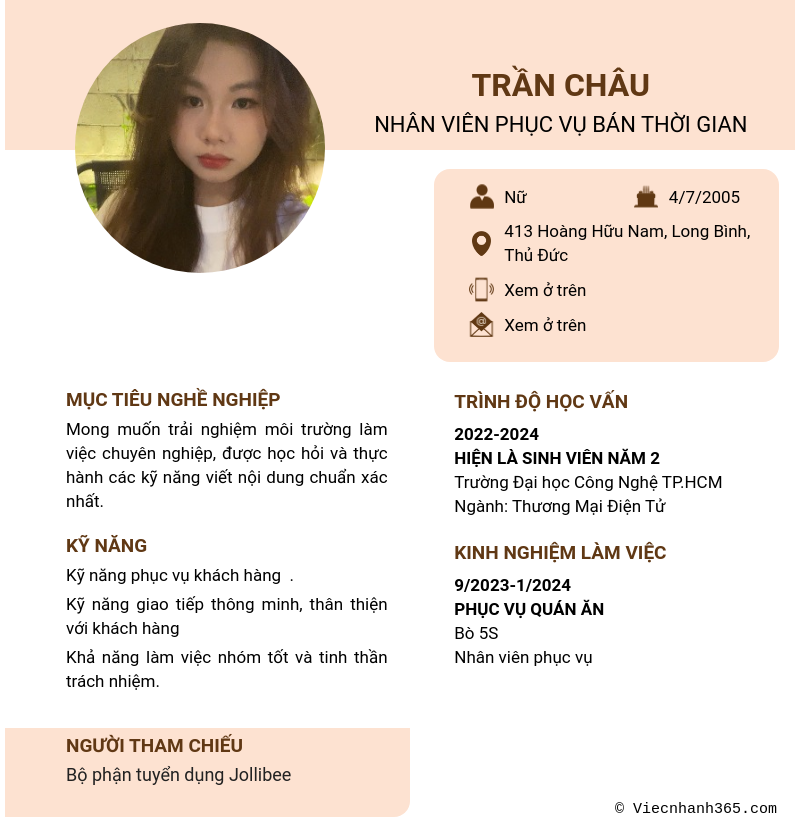 TRẦN CHÂU
NHÂN VIÊN PHỤC VỤ BÁN THỜI GIAN

Nữ
4/7/2005
413 Hoàng Hữu Nam, Long Bình, Thủ Đức
Xem ở trên
Xem ở trên

MỤC TIÊU NGHỀ NGHIỆP
Mong muốn trải nghiệm môi trường làm việc chuyên nghiệp, được học hỏi và thực hành các kỹ năng viết nội dung chuẩn xác nhất.

KỸ NĂNG
Kỹ năng phục vụ khách hàng .
Kỹ năng giao tiếp thông minh, thân thiện với khách hàng
Khả năng làm việc nhóm tốt và tinh thần trách nhiệm.

NGƯỜI THAM CHIẾU
Bộ phận tuyển dụng Jollibee

TRÌNH ĐỘ HỌC VẤN
2022-2024
HIỆN LÀ SINH VIÊN NĂM 2
Trường Đại học Công Nghệ TP.HCM
Ngành: Thương Mại Điện Tử

KINH NGHIỆM LÀM VIỆC
9/2023-1/2024
PHỤC VỤ QUÁN ĂN
Bò 5S
Nhân viên phục vụ

© Viecnhanh365.com